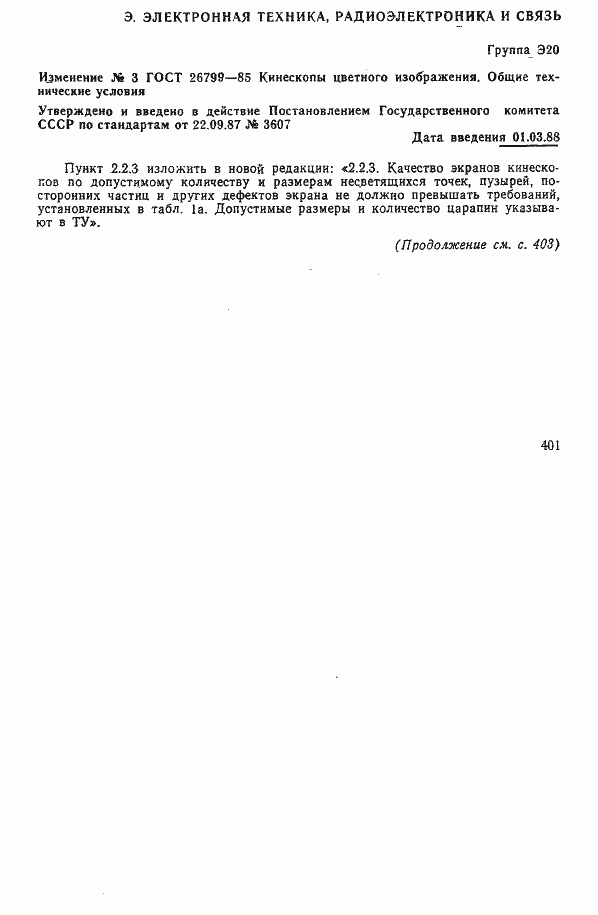 Э. ЭЛЕКТРОННАЯ ТЕХНИКА, РАДИОЭЛЕКТРОНИКА И СВЯЗЬ

Группа Э20

Изменение № 3 ГОСТ 26799—85 Кинескопы цветного изображения. Общие технические условия

Утверждено и введено в действие Постановлением Государственного комитета СССР по стандартам от 22.09.87 № 3607

Дата введения 01.03.88

Пункт 2.2.3 изложить в новой редакции: «2.2.3. Качество экранов кинескопов по допустимому количеству и размерам несветящихся точек, пузырей, посторонних частиц и других дефектов экрана не должно превышать требований, установленных в табл. 1а. Допустимые размеры и количество царапин указывают в ТУ».

(Продолжение см. с. 403)

401